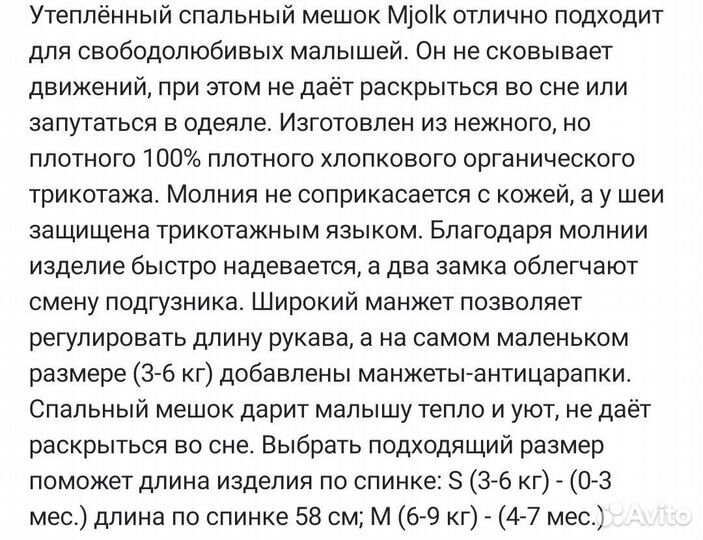 Утеплённый спальный мешок Mjolk отлично подходит для свободолюбивых малышей. Он не сковывает движений, при этом не даёт раскрыться во сне или запутаться в одеяле. Изготовлен из нежного, но плотного 100% плотного хлопкового органического трикотажа. Молния не соприкасается с кожей, а у шеи защищена трикотажным языком. Благодаря молнии изделие быстро надевается, а два замка облегчают смену подгузника. Широкий манжет позволяет регулировать длину рукава, а на самом маленьком размере (3-6 кг) добавлены манжеты-антицарапки. Спальный мешок дарит малышу тепло и уют, не даёт раскрыться во сне. Выбрать подходящий размер поможет длина изделия по спинке: S (3-6 кг) - (0-3 мес.) длина по спинке 58 см; M (6-9 кг) - (4-7 мес.)

Avito